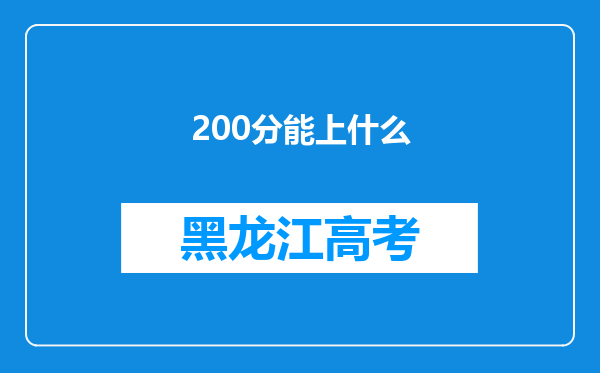 200分能上什么

黑龙江高考